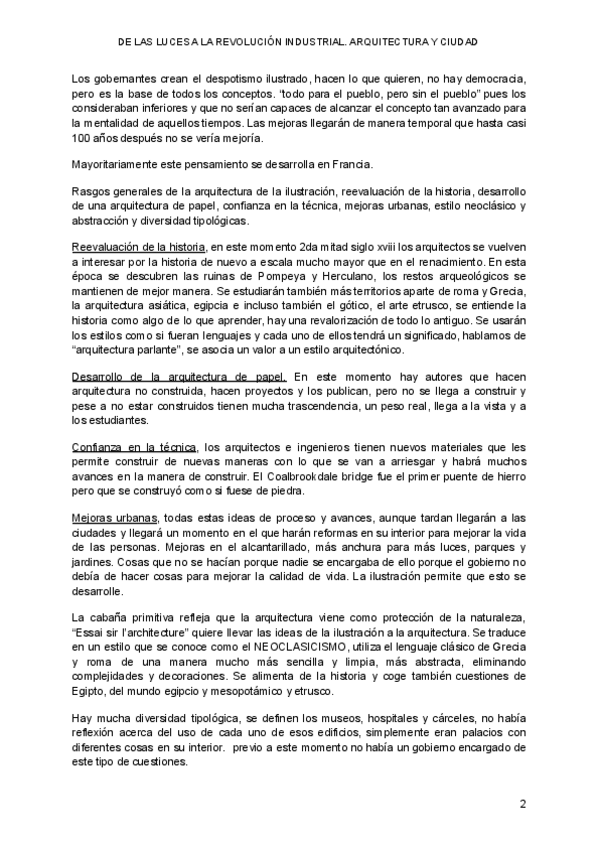 DE LAS LUCES A LA REVOLUCIÓN INDUSTRIAL. ARQUITECTURA Y CIUDAD

Los gobernantes crean el despotismo ilustrado, hacen lo que quieren, no hay democracia, pero es la base de todos los conceptos. "todo para el pueblo, pero sin el pueblo" pues los consideraban inferiores y que no serían capaces de alcanzar el concepto tan avanzado para la mentalidad de aquellos tiempos. Las mejoras llegarán de manera temporal que hasta casi 100 años después no se vería mejoría.

Mayoritariamente este pensamiento se desarrolla en Francia.

Rasgos generales de la arquitectura de la ilustración, reevaluación de la historia, desarrollo de una arquitectura de papel, confianza en la técnica, mejoras urbanas, estilo neoclásico y abstracción y diversidad tipológicas.

Reevaluación de la historia, en este momento 2da mitad siglo xviii los arquitectos se vuelven a interesar por la historia de nuevo a escala mucho mayor que en el renacimiento. En esta época se descubren las ruinas de Pompeya y Herculano, los restos arqueológicos se mantienen de mejor manera. Se estudiarán también más territorios aparte de roma y Grecia, la arquitectura asiática, egipcia e incluso también el gótico, el arte etrusco, se entiende la historia como algo de lo que aprender, hay una revalorización de todo lo antiguo. Se usarán los estilos como si fueran lenguajes y cada uno de ellos tendrá un significado, hablamos de "arquitectura parlante", se asocia un valor a un estilo arquitectónico.

Desarrollo de la arquitectura de papel. En este momento hay autores que hacen arquitectura no construida, hacen proyectos y los publican, pero no se llega a construir y pese a no estar construidos tienen mucha trascendencia, un peso real, llega a la vista y a los estudiantes.

Confianza en la técnica, los arquitectos e ingenieros tienen nuevos materiales que les permite construir de nuevas maneras con lo que se van a arriesgar y habrá muchos avances en la manera de construir. El Coalbrookdale bridge fue el primer puente de hierro pero que se construyó como si fuese de piedra.

Mejoras urbanas, todas estas ideas de proceso y avances, aunque tardan llegarán a las ciudades y llegará un momento en el que harán reformas en su interior para mejorar la vida de las personas. Mejoras en el alcantarillado, más anchura para más luces, parques y jardines. Cosas que no se hacían porque nadie se encargaba de ello porque el gobierno no debía de hacer cosas para mejorar la calidad de vida. La ilustración permite que esto se desarrolle.

La cabaña primitiva refleja que la arquitectura viene como protección de la naturaleza, "Essai sir l'architecture" quiere llevar las ideas de la ilustración a la arquitectura. Se traduce en un estilo que se conoce como el NEOCLASICISMO, utiliza el lenguaje clásico de Grecia y roma de una manera mucho más sencilla y limpia, más abstracta, eliminando complejidades y decoraciones. Se alimenta de la historia y coge también cuestiones de Egipto, del mundo egipcio y mesopotámico y etrusco.

Hay mucha diversidad tipológica, se definen los museos, hospitales y cárceles, no había reflexión acerca del uso de cada uno de esos edificios, simplemente eran palacios con diferentes cosas en su interior. previo a este momento no había un gobierno encargado de este tipo de cuestiones.

2